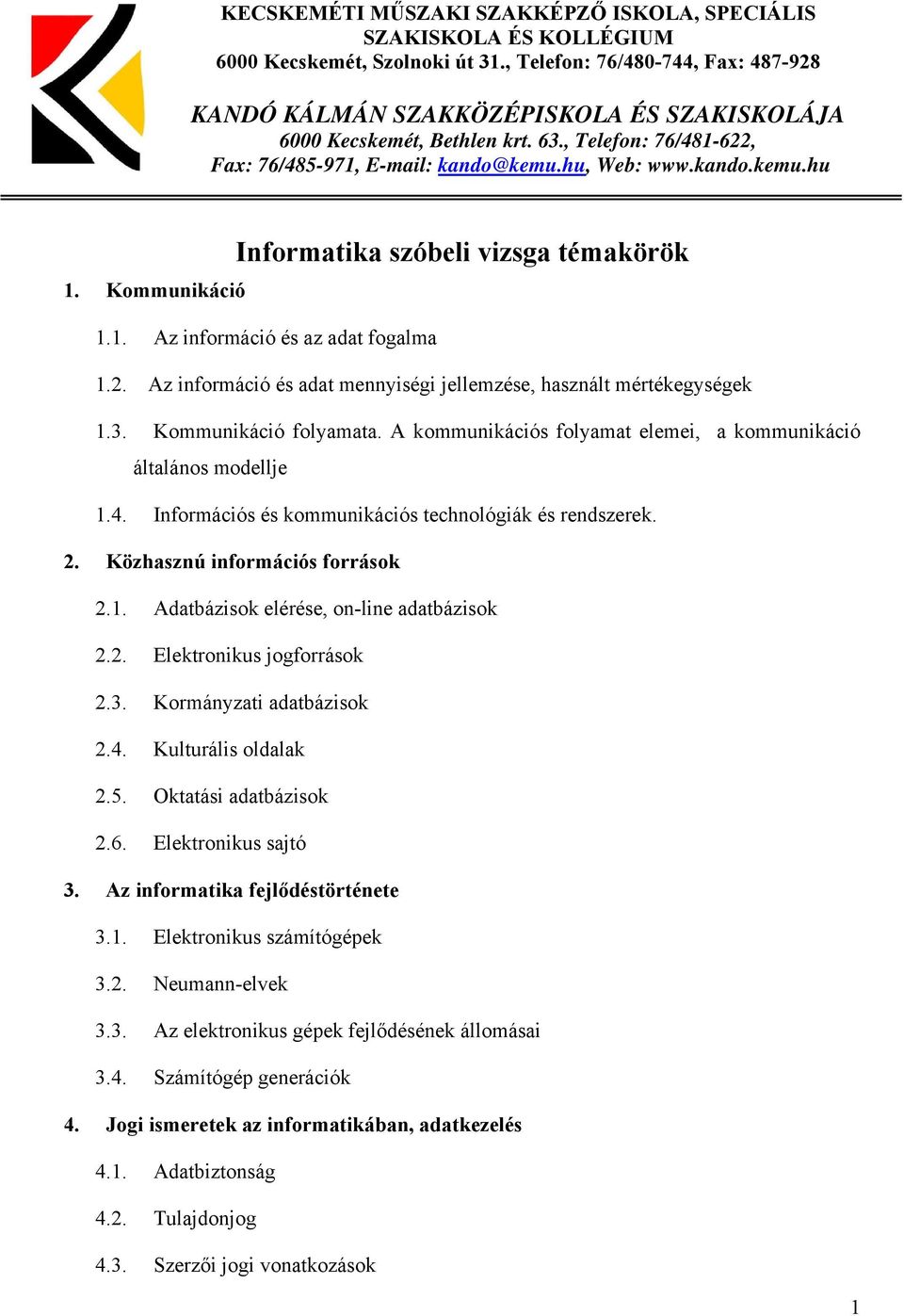 KECSKEMÉTI MŰSZAKI SZAKKÉPZŐ ISKOLA, SPECIÁLIS SZAKISKOLA ÉS KOLLÉGIUM
6000 Kecskemét, Szolnoki út 31., Telefon: 76/480-744, Fax: 487-928

KANDÓ KÁLMÁN SZAKKÖZÉPISKOLA ÉS SZAKISKOLÁJA
6000 Kecskemét, Bethlen krt. 63., Telefon: 76/481-622, Fax: 76/485-971, E-mail: kando@kemu.hu, Web: www.kando.kemu.hu

Informatika szóbeli vizsga témakörök

1. Kommunikáció

1.1. Az információ és az adat fogalma

1.2. Az információ és adat mennyiségi jellemzése, használt mértékegységek

1.3. Kommunikáció folyamata. A kommunikációs folyamat elemei, a kommunikáció általános modellje

1.4. Információs és kommunikációs technológiák és rendszerek.

2. Közhasznú információs források

2.1. Adatbázisok elérése, on-line adatbázisok

2.2. Elektronikus jogforrások

2.3. Kormányzati adatbázisok

2.4. Kulturális oldalak

2.5. Oktatási adatbázisok

2.6. Elektronikus sajtó

3. Az informatika fejlődéstörténete

3.1. Elektronikus számítógépek

3.2. Neumann-elvek

3.3. Az elektronikus gépek fejlődésének állomásai

3.4. Számítógép generációk

4. Jogi ismeretek az informatikában, adatkezelés

4.1. Adatbiztonság

4.2. Tulajdonjog

4.3. Szerzői jogi vonatkozások

1